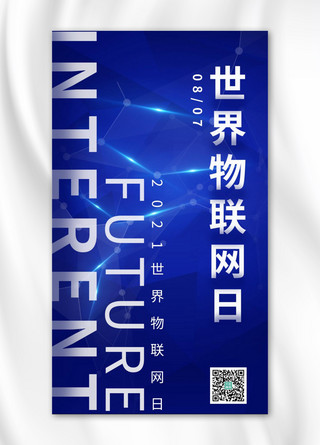 世界物联网日

08/07

2021世界物联网日

FUTURE

INTERENT